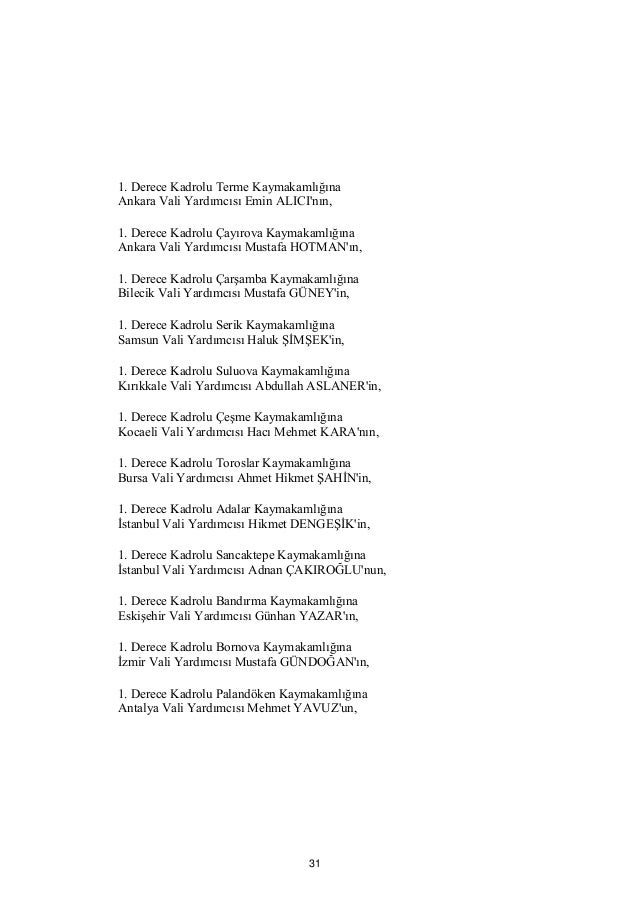 1. Derece Kadrolu Terme Kaymakamlığına
Ankara Vali Yardımcısı Emin ALICI'nın,

1. Derece Kadrolu Çayırova Kaymakamlığına
Ankara Vali Yardımcısı Mustafa HOTMAN'ın,

1. Derece Kadrolu Çarşamba Kaymakamlığına
Bilecik Vali Yardımcısı Mustafa GÜNEY'in,

1. Derece Kadrolu Serik Kaymakamlığına
Samsun Vali Yardımcısı Haluk ŞİMŞEK'in,

1. Derece Kadrolu Suluova Kaymakamlığına
Kırıkkale Vali Yardımcısı Abdullah ASLANER'in,

1. Derece Kadrolu Çeşme Kaymakamlığına
Kocaeli Vali Yardımcısı Hacı Mehmet KARA'nın,

1. Derece Kadrolu Toroslar Kaymakamlığına
Bursa Vali Yardımcısı Ahmet Hikmet ŞAHİN'in,

1. Derece Kadrolu Adalar Kaymakamlığına
İstanbul Vali Yardımcısı Hikmet DENGEŞİK'in,

1. Derece Kadrolu Sancaktepe Kaymakamlığına
İstanbul Vali Yardımcısı Adnan ÇAKIROĞLU'nun,

1. Derece Kadrolu Bandırma Kaymakamlığına
Eskişehir Vali Yardımcısı Günhan YAZAR'ın,

1. Derece Kadrolu Bornova Kaymakamlığına
İzmir Vali Yardımcısı Mustafa GÜNDOĞAN'ın,

1. Derece Kadrolu Palandöken Kaymakamlığına
Antalya Vali Yardımcısı Mehmet YAVUZ'un,

31